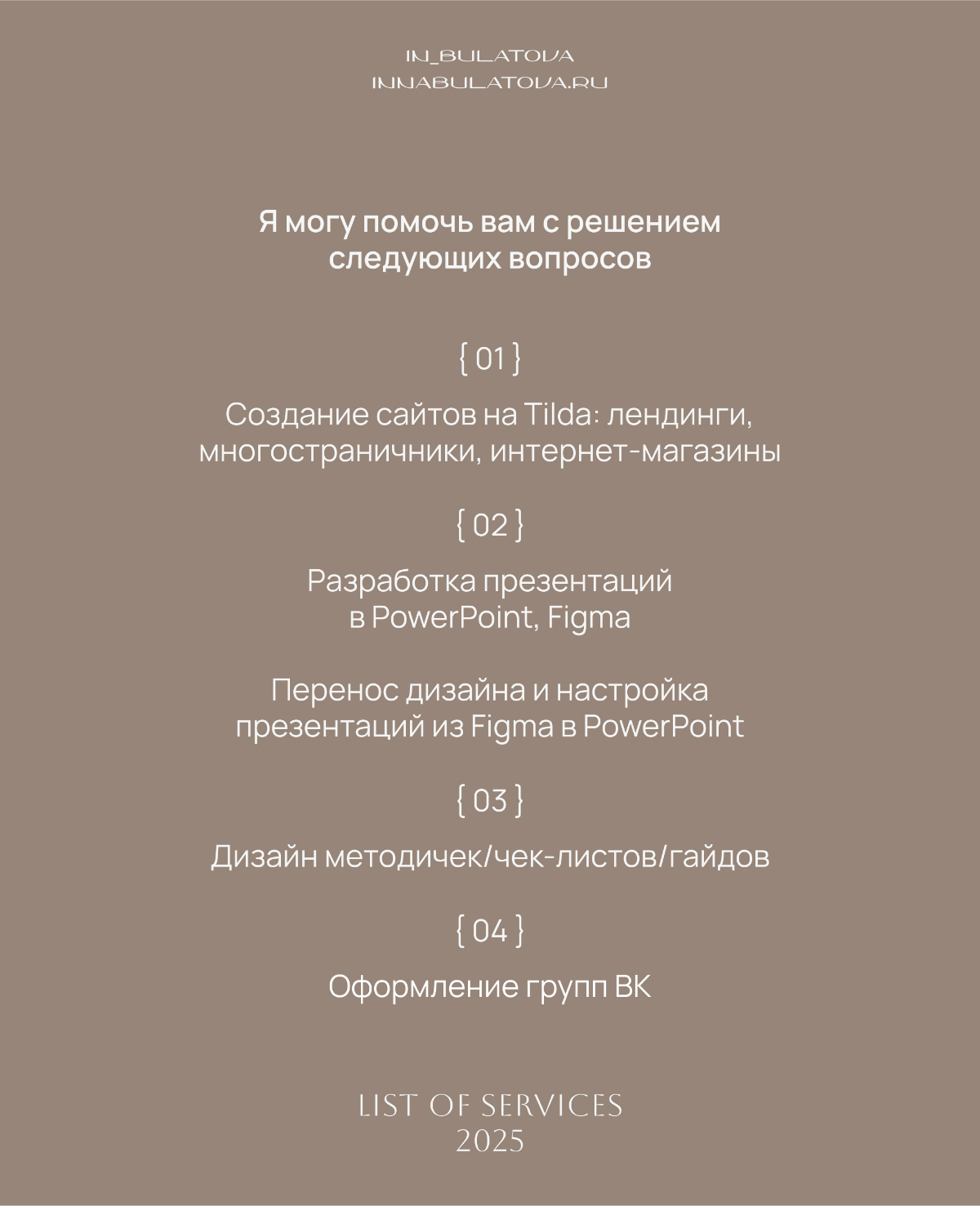 IN_BULATOVA
INNABULATOVA.RU

Я могу помочь вам с решением следующих вопросов

{ 01 }

Создание сайтов на Tilda: лендинги, многостраничники, интернет-магазины

{ 02 }

Разработка презентаций в PowerPoint, Figma

Перенос дизайна и настройка презентаций из Figma в PowerPoint

{ 03 }

Дизайн методичек/чек-листов/гайдов

{ 04 }

Оформление групп ВК

LIST OF SERVICES
2025